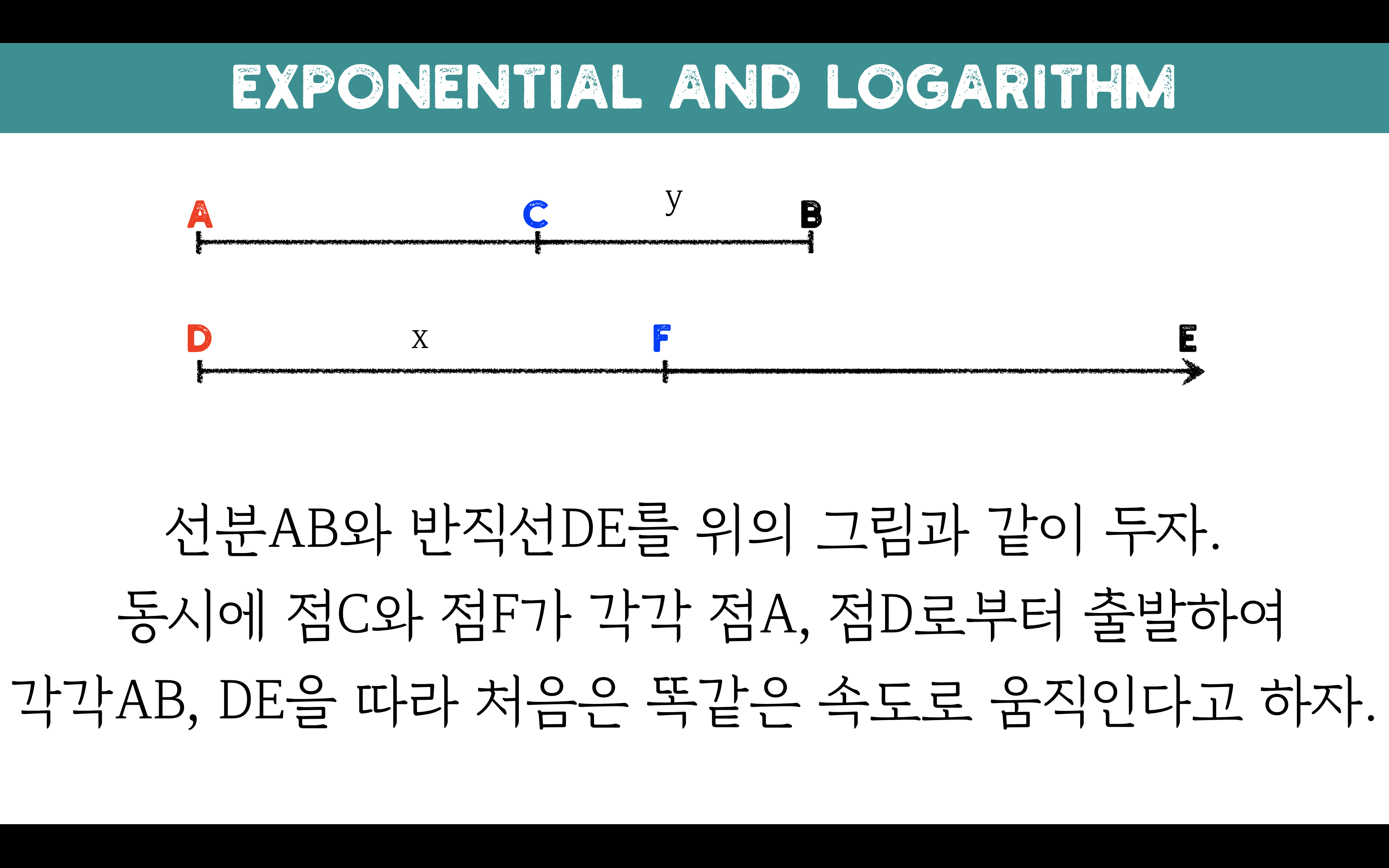 EXPONENTIAL AND LOGARITHM

A
C
y
B

D
x
F
E

선분AB와 반직선DE를 위의 그림과 같이 두자.
동시에 점C와 점F가 각각 점A, 점D로부터 출발하여
각각AB, DE을 따라 처음은 똑같은 속도로 움직인다고 하자.